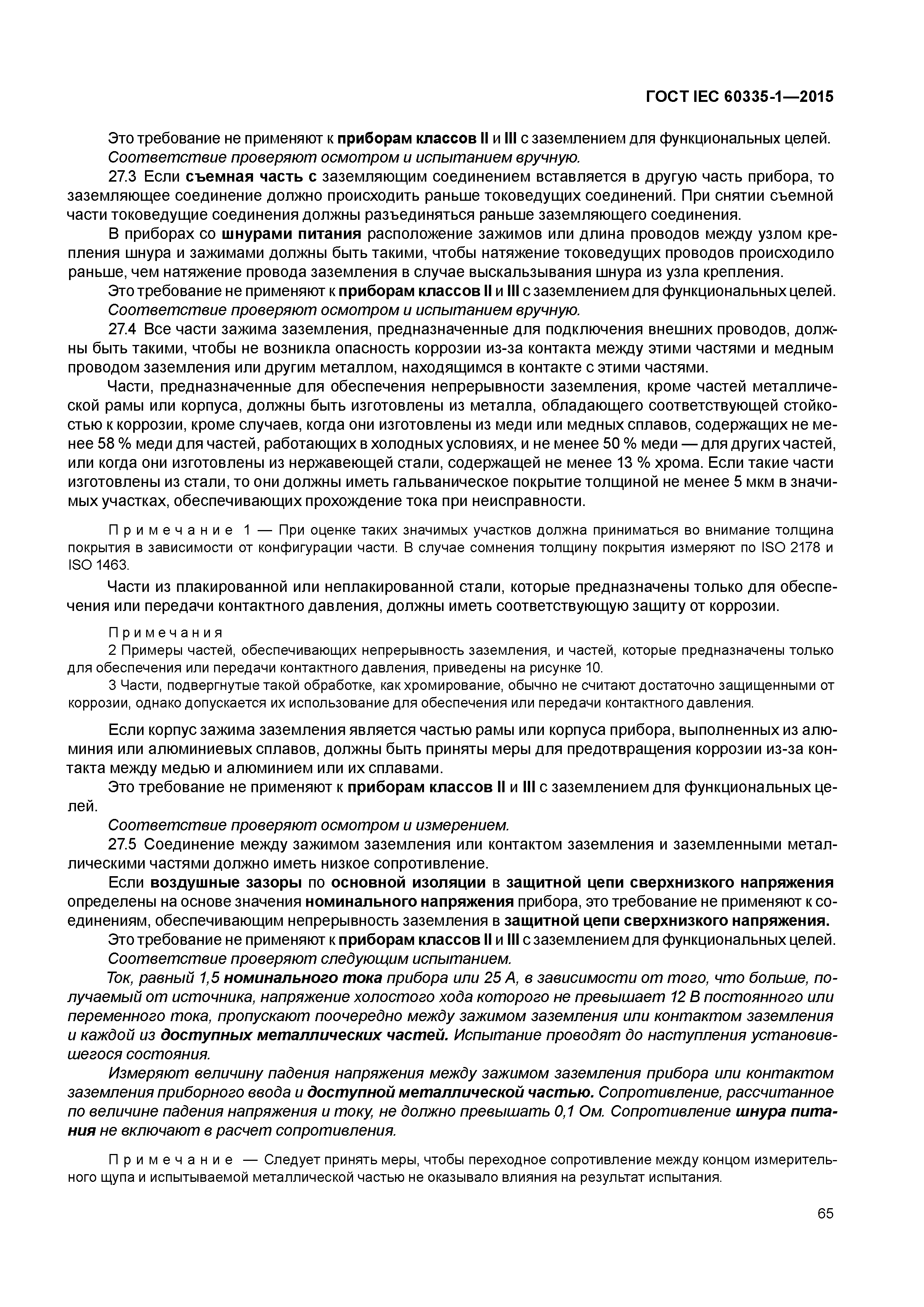 ГОСТ IEC 60335-1—2015

Это требование не применяют к приборам классов II и III с заземлением для функциональных целей.

Соответствие проверяют осмотром и испытанием вручную.

27.3 Если съемная часть с заземляющим соединением вставляется в другую часть прибора, то заземляющее соединение должно происходить раньше токоведущих соединений. При снятии съемной части токоведущие соединения должны разъединяться раньше заземляющего соединения.

В приборах со шнурами питания расположение зажимов или длина проводов между узлом крепления шнура и зажимами должны быть такими, чтобы натяжение токоведущих проводов происходило раньше, чем натяжение провода заземления в случае выскальзывания шнура из узла крепления.

Это требование не применяют к приборам классов II и III с заземлением для функциональных целей.

Соответствие проверяют осмотром и испытанием вручную.

27.4 Все части зажима заземления, предназначенные для подключения внешних проводов, должны быть такими, чтобы не возникла опасность коррозии из-за контакта между этими частями и медным проводом заземления или другим металлом, находящимся в контакте с этими частями.

Части, предназначенные для обеспечения непрерывности заземления, кроме частей металлической рамы или корпуса, должны быть изготовлены из металла, обладающего соответствующей стойкостью к коррозии, кроме случаев, когда они изготовлены из меди или медных сплавов, содержащих не менее 58 % меди для частей, работающих в холодных условиях, и не менее 50 % меди — для других частей, или когда они изготовлены из нержавеющей стали, содержащей не менее 13 % хрома. Если такие части изготовлены из стали, то они должны иметь гальваническое покрытие толщиной не менее 5 мкм в значимых участках, обеспечивающих прохождение тока при неисправности.

Примечание 1 — При оценке таких значимых участков должна приниматься во внимание толщина покрытия в зависимости от конфигурации части. В случае сомнения толщину покрытия измеряют по ISO 2178 и ISO 1463.

Части из плакированной или неплакированной стали, которые предназначены только для обеспечения или передачи контактного давления, должны иметь соответствующую защиту от коррозии.

Примечания

2 Примеры частей, обеспечивающих непрерывность заземления, и частей, которые предназначены только для обеспечения или передачи контактного давления, приведены на рисунке 10.

3 Части, подвергнутые такой обработке, как хромирование, обычно не считают достаточно защищенными от коррозии, однако допускается их использование для обеспечения или передачи контактного давления.

Если корпус зажима заземления является частью рамы или корпуса прибора, выполненных из алюминия или алюминиевых сплавов, должны быть приняты меры для предотвращения коррозии из-за контакта между медью и алюминием или их сплавами.

Это требование не применяют к приборам классов II и III с заземлением для функциональных целей.

Соответствие проверяют осмотром и измерением.

27.5 Соединение между зажимом заземления или контактом заземления и заземленными металлическими частями должно иметь низкое сопротивление.

Если воздушные зазоры по основной изоляции в защитной цепи сверхнизкого напряжения определены на основе значения номинального напряжения прибора, это требование не применяют к соединениям, обеспечивающим непрерывность заземления в защитной цепи сверхнизкого напряжения.

Это требование не применяют к приборам классов II и III с заземлением для функциональных целей.

Соответствие проверяют следующим испытанием.

Ток, равный 1,5 номинального тока прибора или 25 А, в зависимости от того, что больше, получаемый от источника, напряжение холостого хода которого не превышает 12 В постоянного или переменного тока, пропускают поочередно между зажимом заземления или контактом заземления и каждой из доступных металлических частей. Испытание проводят до наступления установившегося состояния.

Измеряют величину падения напряжения между зажимом заземления прибора или контактом заземления приборного ввода и доступной металлической частью. Сопротивление, рассчитанное по величине падения напряжения и току, не должно превышать 0,1 Ом. Сопротивление шнура питания не включают в расчет сопротивления.

Примечание — Следует принять меры, чтобы переходное сопротивление между концом измерительного щупа и испытываемой металлической частью не оказывало влияния на результат испытания.

65